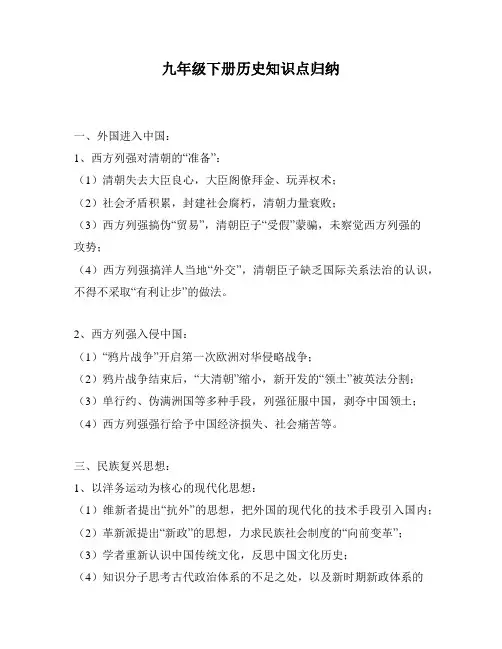 九年级下册历史知识点归纳

一、外国进入中国：
1、西方列强对清朝的“准备”：
（1）清朝失去大臣良心，大臣阁僚拜金、玩弄权术；
（2）社会矛盾积累，封建社会腐朽，清朝力量衰败；
（3）西方列强搞伪“贸易”，清朝臣子“受假”蒙骗，未察觉西方列强的攻势；
（4）西方列强搞洋人当地“外交”，清朝臣子缺乏国际关系法治的认识，不得不采取“有利让步”的做法。

2、西方列强入侵中国：
（1）“鸦片战争”开启第一次欧洲对华侵略战争；
（2）鸦片战争结束后，“大清朝”缩小，新开发的“领土”被英法分割；
（3）单行约、伪满洲国等多种手段，列强征服中国，剥夺中国领土；
（4）西方列强强行给予中国经济损失、社会痛苦等。

三、民族复兴思想：
1、以洋务运动为核心的现代化思想：
（1）维新者提出“抗外”的思想，把外国的现代化的技术手段引入国内；
（2）革新派提出“新政”的思想，力求民族社会制度的“向前变革”；
（3）学者重新认识中国传统文化，反思中国文化历史；
（4）知识分子思考古代政治体系的不足之处，以及新时期新政体系的